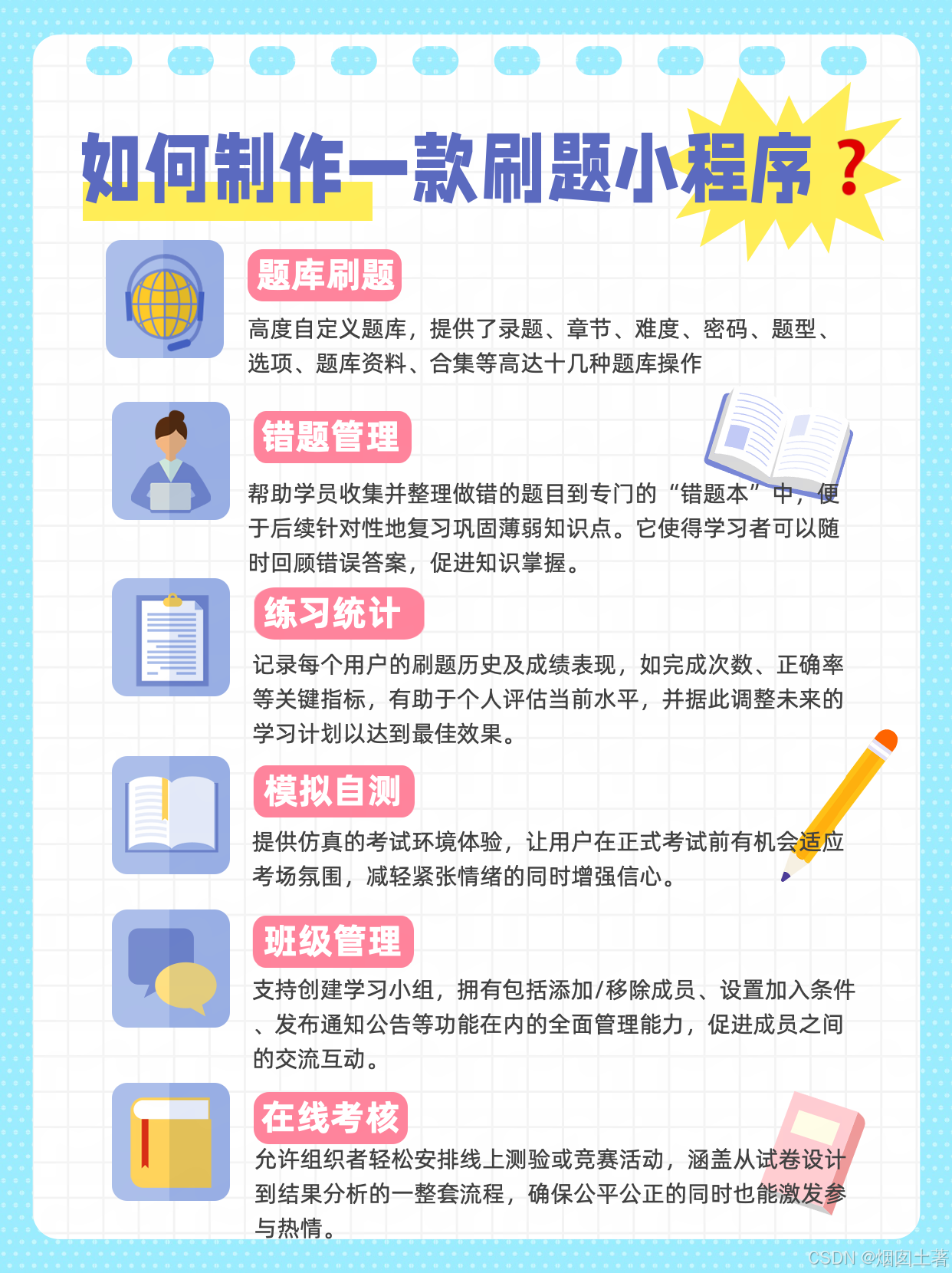 如何制作一款刷题小程序？

题库刷题

高度自定义题库，提供了录题、章节、难度、密码、题型、选项、题库资料、合集等高达十几种题库操作

错题管理

帮助学员收集并整理做错的题目到专门的“错题本”中，便于后续针对性地复习巩固薄弱知识点。它使得学习者可以随时回顾错误答案，促进知识掌握。

练习统计

记录每个用户的刷题历史及成绩表现，如完成次数、正确率等关键指标，有助于个人评估当前水平，并据此调整未来的学习计划以达到最佳效果。

模拟自测

提供仿真的考试环境体验，让用户在正式考试前有机会适应考场氛围，减轻紧张情绪的同时增强信心。

班级管理

支持创建学习小组，拥有包括添加/移除成员、设置加入条件、发布通知公告等功能在内的全面管理能力，促进成员之间的交流互动。

在线考核

允许组织者轻松安排线上测验或竞赛活动，涵盖从试卷设计到结果分析的一整套流程，确保公平公正的同时也能激发参与热情。

CSDN @烟囱土著